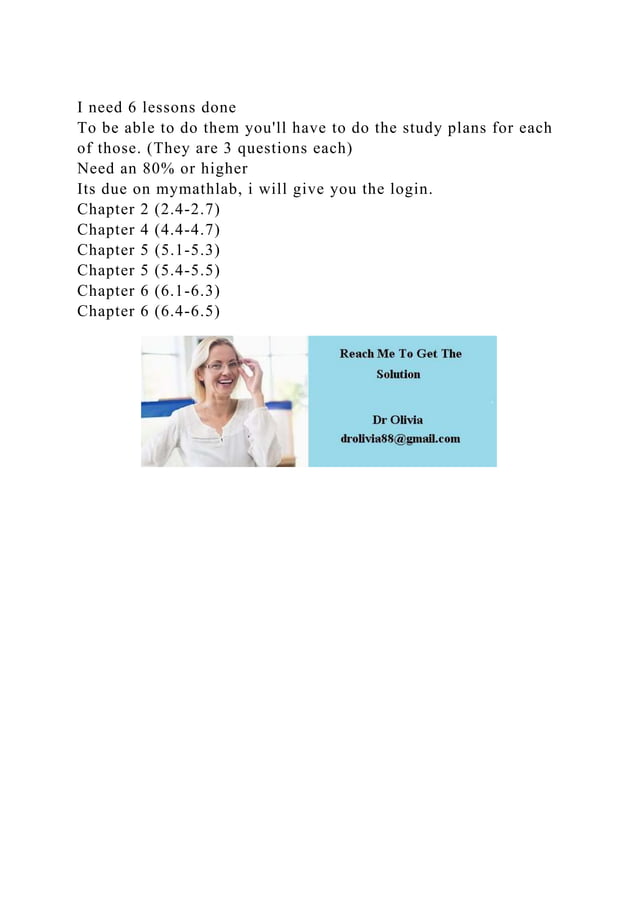 I need 6 lessons done
To be able to do them you'll have to do the study plans for each of those. (They are 3 questions each)
Need an 80% or higher
Its due on mymathlab, i will give you the login.
Chapter 2 (2.4-2.7)
Chapter 4 (4.4-4.7)
Chapter 5 (5.1-5.3)
Chapter 5 (5.4-5.5)
Chapter 6 (6.1-6.3)
Chapter 6 (6.4-6.5)

Reach Me To Get The Solution

Dr Olivia
drolivia88@gmail.com